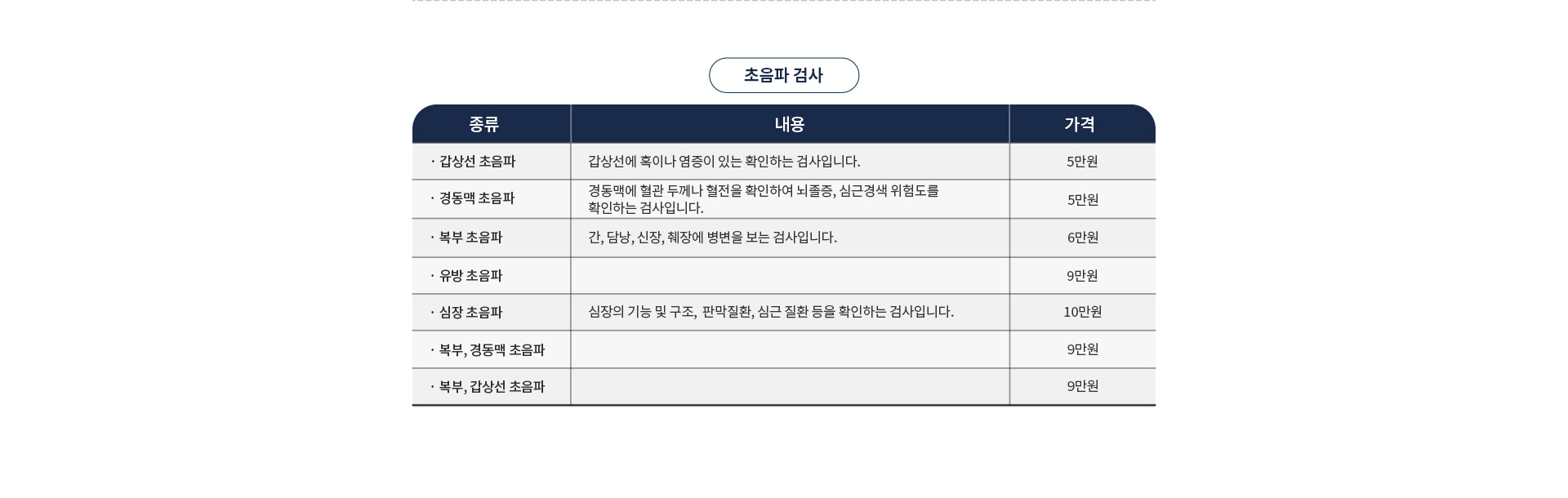 초음파 검사

| 종류 | 내용 | 가격 |
|---|---|---|
| · 갑상선 초음파 | 갑상선에 혹이나 염증이 있는 확인하는 검사입니다. | 5만원 |
| · 경동맥 초음파 | 경동맥에 혈관 두께나 혈전을 확인하여 뇌졸증, 심근경색 위험도를 확인하는 검사입니다. | 5만원 |
| · 복부 초음파 | 간, 담낭, 신장, 췌장에 병변을 보는 검사입니다. | 6만원 |
| · 유방 초음파 | | 9만원 |
| · 심장 초음파 | 심장의 기능 및 구조, 판막질환, 심근 질환 등을 확인하는 검사입니다. | 10만원 |
| · 복부, 경동맥 초음파 | | 9만원 |
| · 복부, 갑상선 초음파 | | 9만원 |